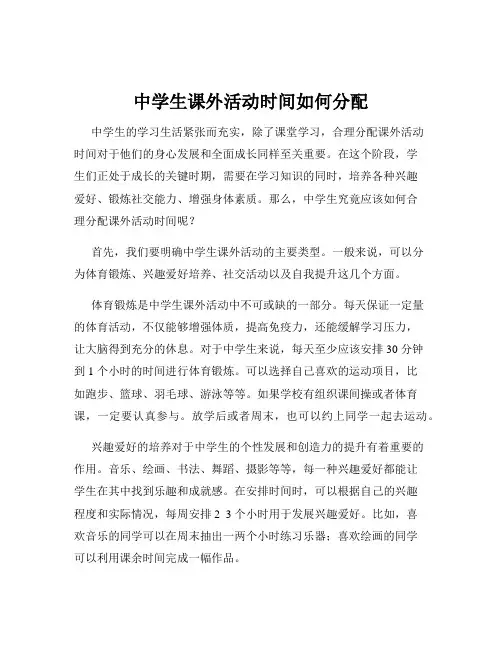 中学生课外活动时间如何分配

中学生的学习生活紧张而充实，除了课堂学习，合理分配课外活动时间对于他们的身心发展和全面成长同样至关重要。在这个阶段，学生们正处于成长的关键时期，需要在学习知识的同时，培养各种兴趣爱好、锻炼社交能力、增强身体素质。那么，中学生究竟应该如何合理分配课外活动时间呢？

首先，我们要明确中学生课外活动的主要类型。一般来说，可以分为体育锻炼、兴趣爱好培养、社交活动以及自我提升这几个方面。

体育锻炼是中学生课外活动中不可或缺的一部分。每天保证一定量的体育活动，不仅能够增强体质，提高免疫力，还能缓解学习压力，让大脑得到充分的休息。对于中学生来说，每天至少应该安排 30 分钟到 1 个小时的时间进行体育锻炼。可以选择自己喜欢的运动项目，比如跑步、篮球、羽毛球、游泳等等。如果学校有组织课间操或者体育课，一定要认真参与。放学后或者周末，也可以约上同学一起去运动。

兴趣爱好的培养对于中学生的个性发展和创造力的提升有着重要的作用。音乐、绘画、书法、舞蹈、摄影等等，每一种兴趣爱好都能让学生在其中找到乐趣和成就感。在安排时间时，可以根据自己的兴趣程度和实际情况，每周安排 2 3 个小时用于发展兴趣爱好。比如，喜欢音乐的同学可以在周末抽出一两个小时练习乐器；喜欢绘画的同学可以利用课余时间完成一幅作品。